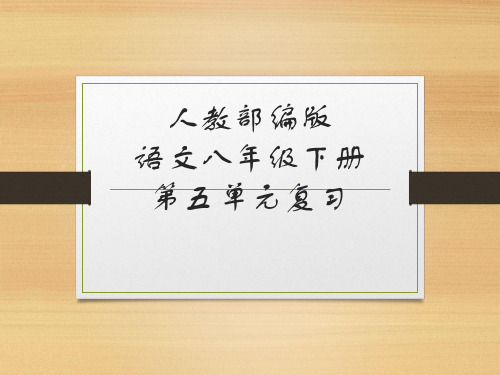 人教部编版
语文八年级下册
第五单元复习